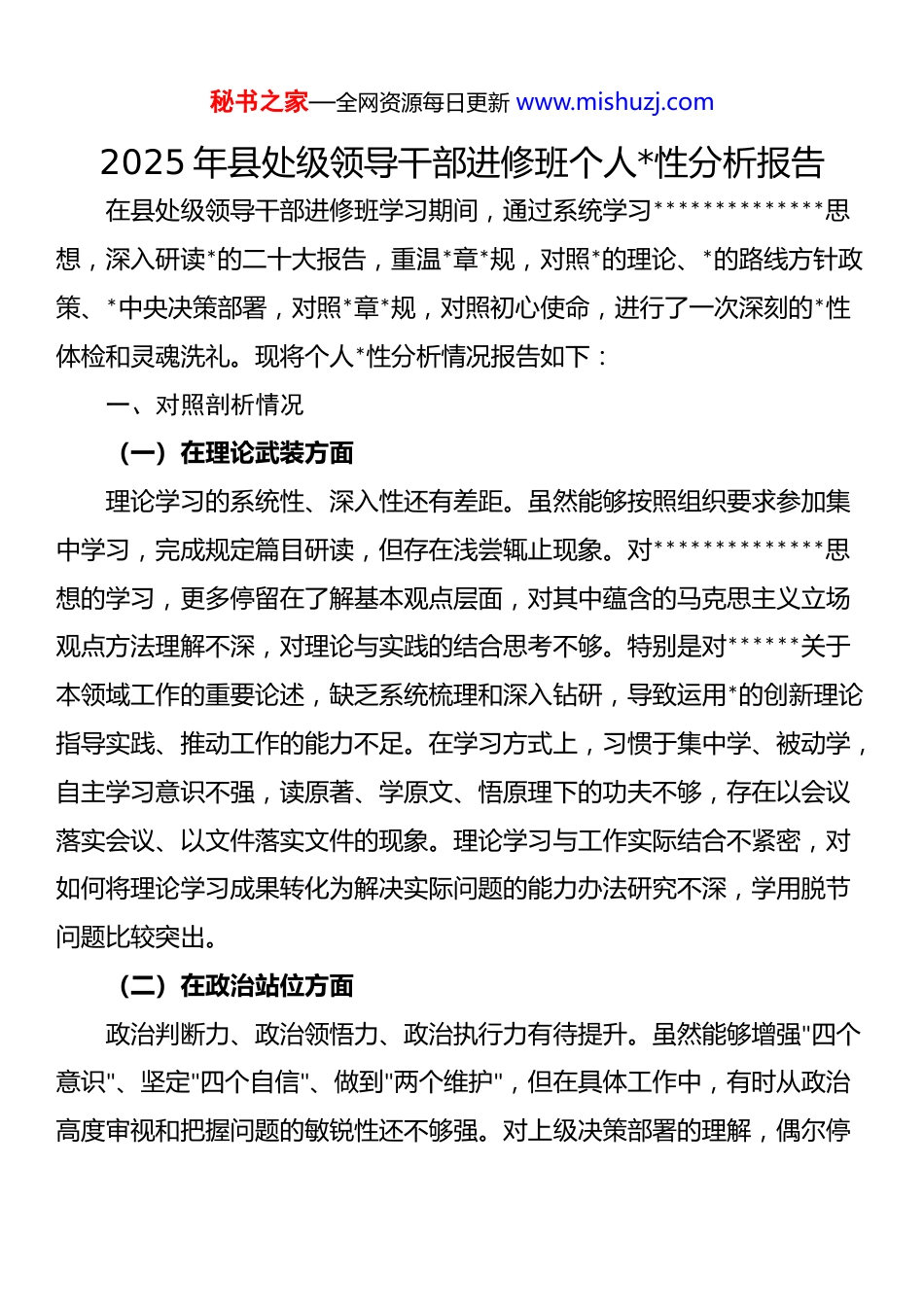 秘书之家—全网资源每日更新 www.mishuzj.com

2025 年县处级领导干部进修班个人*性分析报告

在县处级领导干部进修班学习期间，通过系统学习**************思想，深入研读*的二十大报告，重温*章*规，对照*的理论、*的路线方针政策、*中央决策部署，对照*章*规，对照初心使命，进行了一次深刻的*性体检和灵魂洗礼。现将个人*性分析情况报告如下：

一、对照剖析情况

（一）在理论武装方面

理论学习的系统性、深入性还有差距。虽然能够按照组织要求参加集中学习，完成规定篇目研读，但存在浅尝辄止现象。对**************思想的学习，更多停留在了解基本观点层面，对其中蕴含的马克思主义立场观点方法理解不深，对理论与实践的结合思考不够。特别是对******关于本领域工作的重要论述，缺乏系统梳理和深入钻研，导致运用*的创新理论指导实践、推动工作的能力不足。在学习方式上，习惯于集中学、被动学，自主学习意识不强，读原著、学原文、悟原理下的功夫不够，存在以会议落实会议、以文件落实文件的现象。理论学习与工作实际结合不紧密，对如何将理论学习成果转化为解决实际问题的能力办法研究不深，学用脱节问题比较突出。

（二）在政治站位方面

政治判断力、政治领悟力、政治执行力有待提升。虽然能够增强"四个意识"、坚定"四个自信"、做到"两个维护"，但在具体工作中，有时从政治高度审视和把握问题的敏锐性还不够强。对上级决策部署的理解，偶尔停